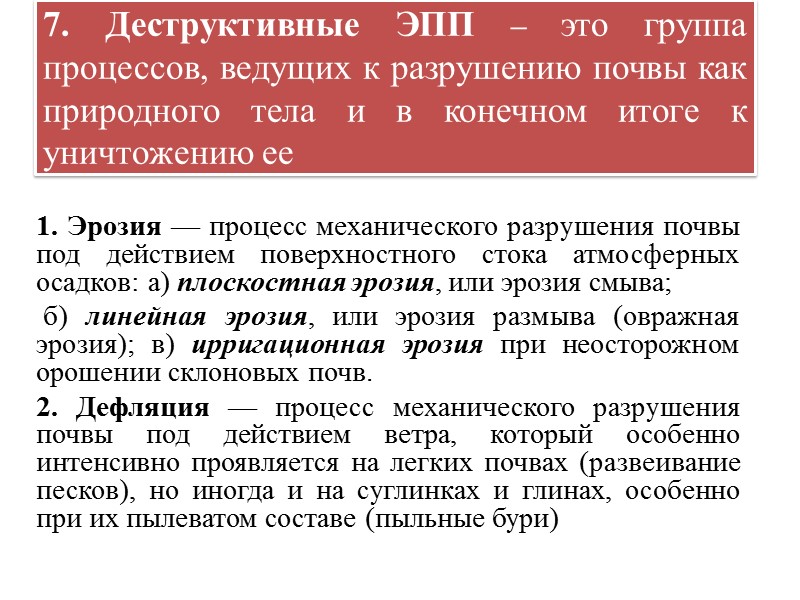 7. Деструктивные ЭПП – это группа процессов, ведущих к разрушению почвы как природного тела и в конечном итоге к уничтожению ее

1. Эрозия — процесс механического разрушения почвы под действием поверхностного стока атмосферных осадков: а) плоскостная эрозия, или эрозия смыва;

б) линейная эрозия, или эрозия размыва (овражная эрозия); в) ирригационная эрозия при неосторожном орошении склоновых почв.

2. Дефляция — процесс механического разрушения почвы под действием ветра, который особенно интенсивно проявляется на легких почвах (развеивание песков), но иногда и на суглинках и глинах, особенно при их пылеватом составе (пыльные бури)